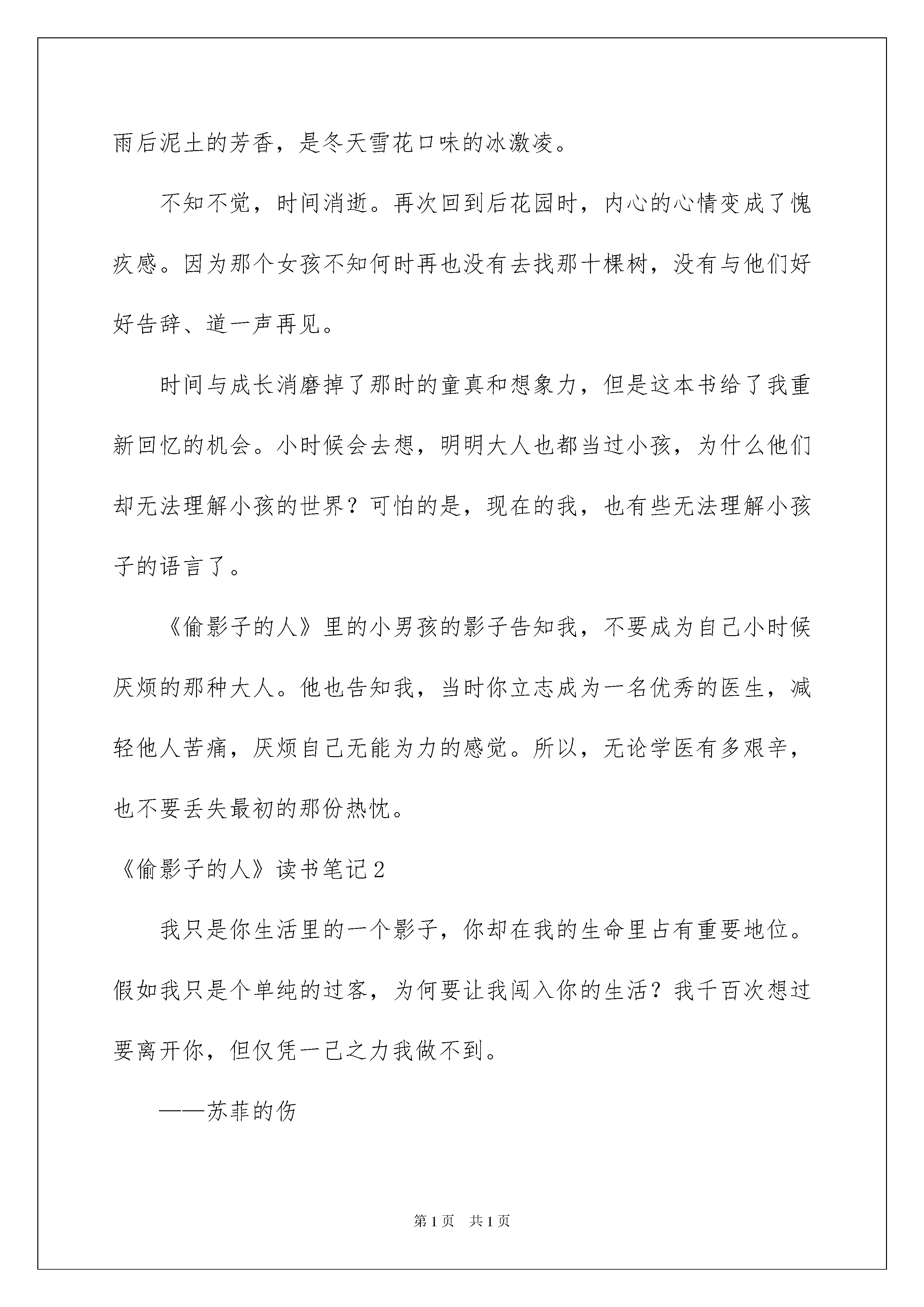 雨后泥土的芳香，是冬天雪花口味的冰激凌。

不知不觉，时间消逝。再次回到后花园时，内心的心情变成了愧疚感。因为那个女孩不知何时再也没有去找那十棵树，没有与他们好好告辞、道一声再见。

时间与成长消磨掉了那时的童真和想象力，但是这本书给了我重新回忆的机会。小时候会去想，明明大人也都当过小孩，为什么他们却无法理解小孩的世界？可怕的是，现在的我，也有些无法理解小孩子的语言了。

《偷影子的人》里的小男孩的影子告知我，不要成为自己小时候厌烦的那种大人。他也告知我，当时你立志成为一名优秀的医生，减轻他人苦痛，厌烦自己无能为力的感觉。所以，无论学医有多艰辛，也不要丢失最初的那份热忱。

《偷影子的人》读书笔记2

我只是你生活里的一个影子，你却在我的生命里占有重要地位。假如我只是个单纯的过客，为何要让我闯入你的生活？我千百次想过要离开你，但仅凭一己之力我做不到。

——苏菲的伤

第1页 共1页